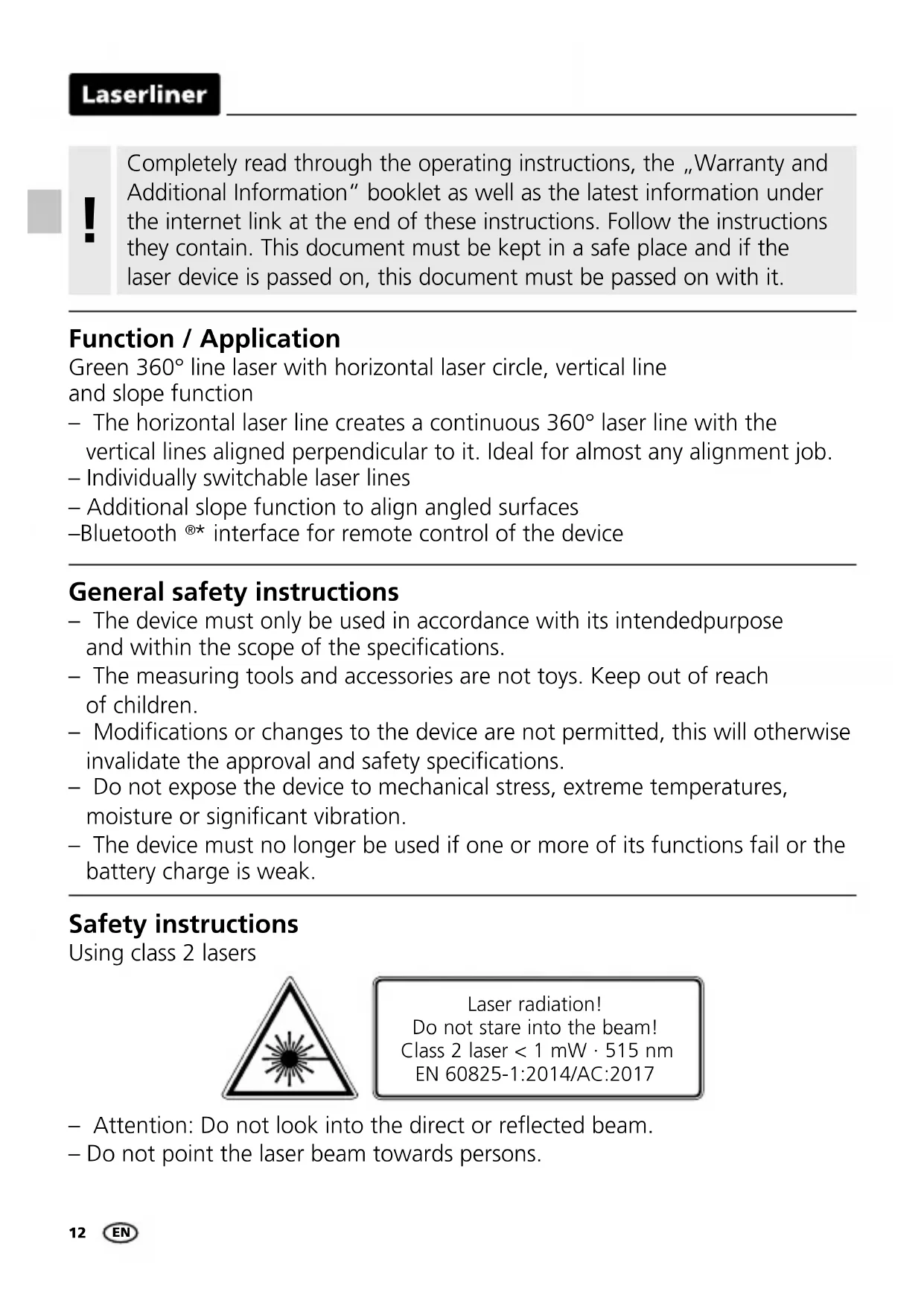 Laserliner

!

Completely read through the operating instructions, the „Warranty and Additional Information“ booklet as well as the latest information under the internet link at the end of these instructions. Follow the instructions they contain. This document must be kept in a safe place and if the laser device is passed on, this document must be passed on with it.

Function / Application
Green 360° line laser with horizontal laser circle, vertical line and slope function
– The horizontal laser line creates a continuous 360° laser line with the vertical lines aligned perpendicular to it. Ideal for almost any alignment job.
– Individually switchable laser lines
– Additional slope function to align angled surfaces
–Bluetooth ®* interface for remote control of the device

General safety instructions
– The device must only be used in accordance with its intendedpurpose and within the scope of the specifications.
– The measuring tools and accessories are not toys. Keep out of reach of children.
– Modifications or changes to the device are not permitted, this will otherwise invalidate the approval and safety specifications.
– Do not expose the device to mechanical stress, extreme temperatures, moisture or significant vibration.
– The device must no longer be used if one or more of its functions fail or the battery charge is weak.

Safety instructions
Using class 2 lasers

Laser radiation!
Do not stare into the beam!
Class 2 laser < 1 mW · 515 nm
EN 60825-1:2014/AC:2017

– Attention: Do not look into the direct or reflected beam.
– Do not point the laser beam towards persons.

12 EN